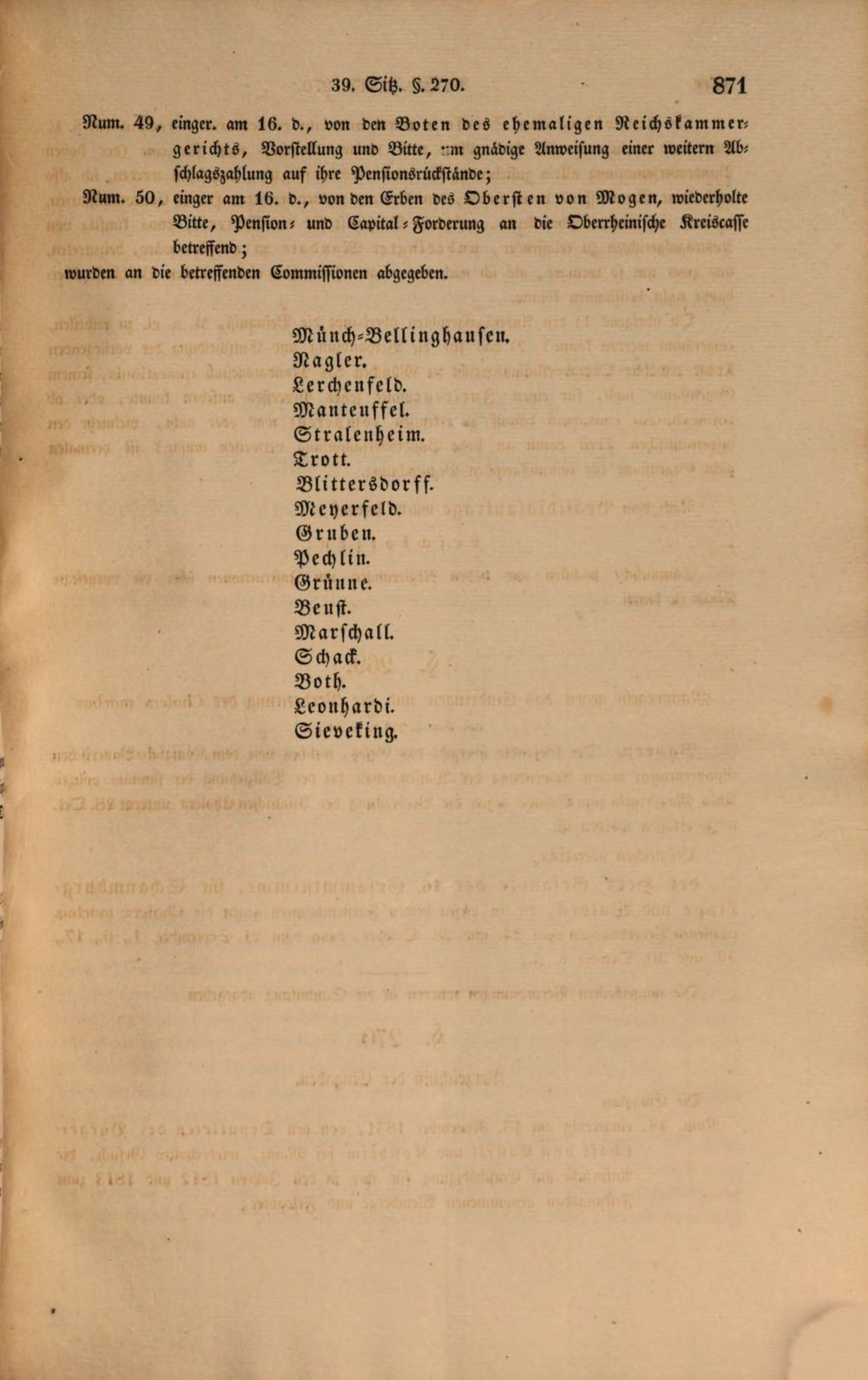 39. Sitz. §. 270. 871

Num. 49, einger. am 16. d., von den Boten des ehemaligen Reichskammergerichts, Vorstellung und Bitte, um gnädige Anweisung einer weitern Abschlagszahlung auf ihre Pensionsrückstände;

Num. 50, einger am 16. d., von den Erben des Obersten von Mogen, wiederholte Bitte, Pension- und Capital-Forderung an die Oberrheinische Kreiscasse betreffend;

wurden an die betreffenden Commissionen abgegeben.

Münch-Bellinghausen.
Nagler.
Lerchenfeld.
Manteuffel.
Stralenheim.
Trott.
Blittersdorff.
Meyerfeld.
Gruben.
Pechlin.
Grünne.
Beust.
Marschall.
Schack.
Both.
Leonhardi.
Sieveking.